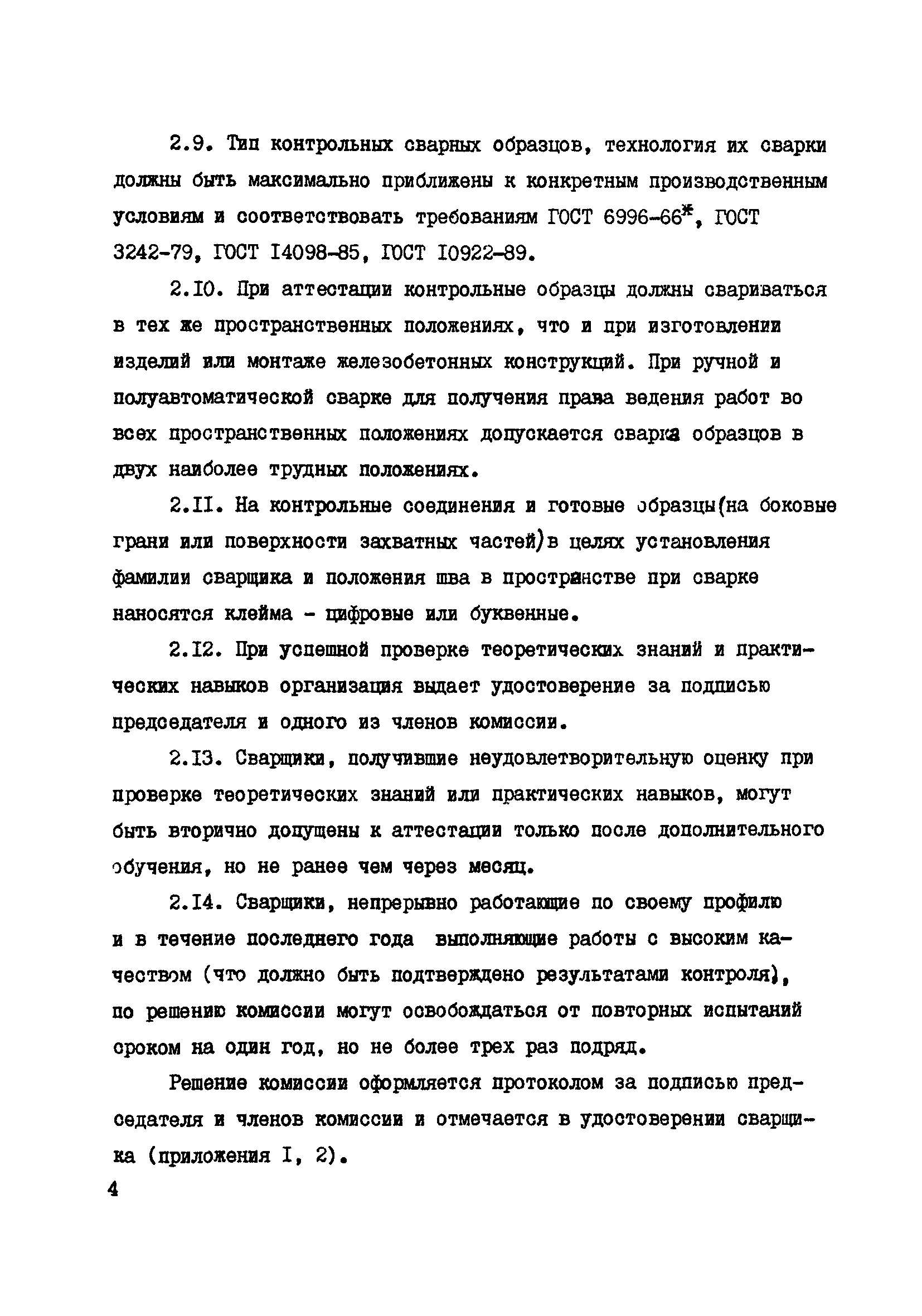 2.9. Тип контрольных сварных образцов, технология их сварки должны быть максимально приближены к конкретным производственным условиям и соответствовать требованиям ГОСТ 6996-66*, ГОСТ 3242-79, ГОСТ I4098-85, ГОСТ I0922-89.

2.I0. При аттестации контрольные образцы должны свариваться в тех же пространственных положениях, что и при изготовлении изделий или монтаже железобетонных конструкций. При ручной и полуавтоматической сварке для получения права ведения работ во всех пространственных положениях допускается сварка образцов в двух наиболее трудных положениях.

2.II. На контрольные соединения и готовые образцы(на боковые грани или поверхности захватных частей)в целях установления фамилии сварщика и положения шва в пространстве при сварке наносятся клейма - цифровые или буквенные.

2.I2. При успешной проверке теоретических знаний и практических навыков организация выдает удостоверение за подписью председателя и одного из членов комиссии.

2.I3. Сварщики, получившие неудовлетворительную оценку при проверке теоретических знаний или практических навыков, могут быть вторично допущены к аттестации только после дополнительного обучения, но не ранее чем через месяц.

2.I4. Сварщики, непрерывно работающие по своему профилю и в течение последнего года выполняющие работы с высоким качеством (что должно быть подтверждено результатами контроля), по решению комиссии могут освобождаться от повторных испытаний сроком на один год, но не более трех раз подряд.

Решение комиссии оформляется протоколом за подписью председателя и членов комиссии и отмечается в удостоверении сварщика (приложения I, 2).

4